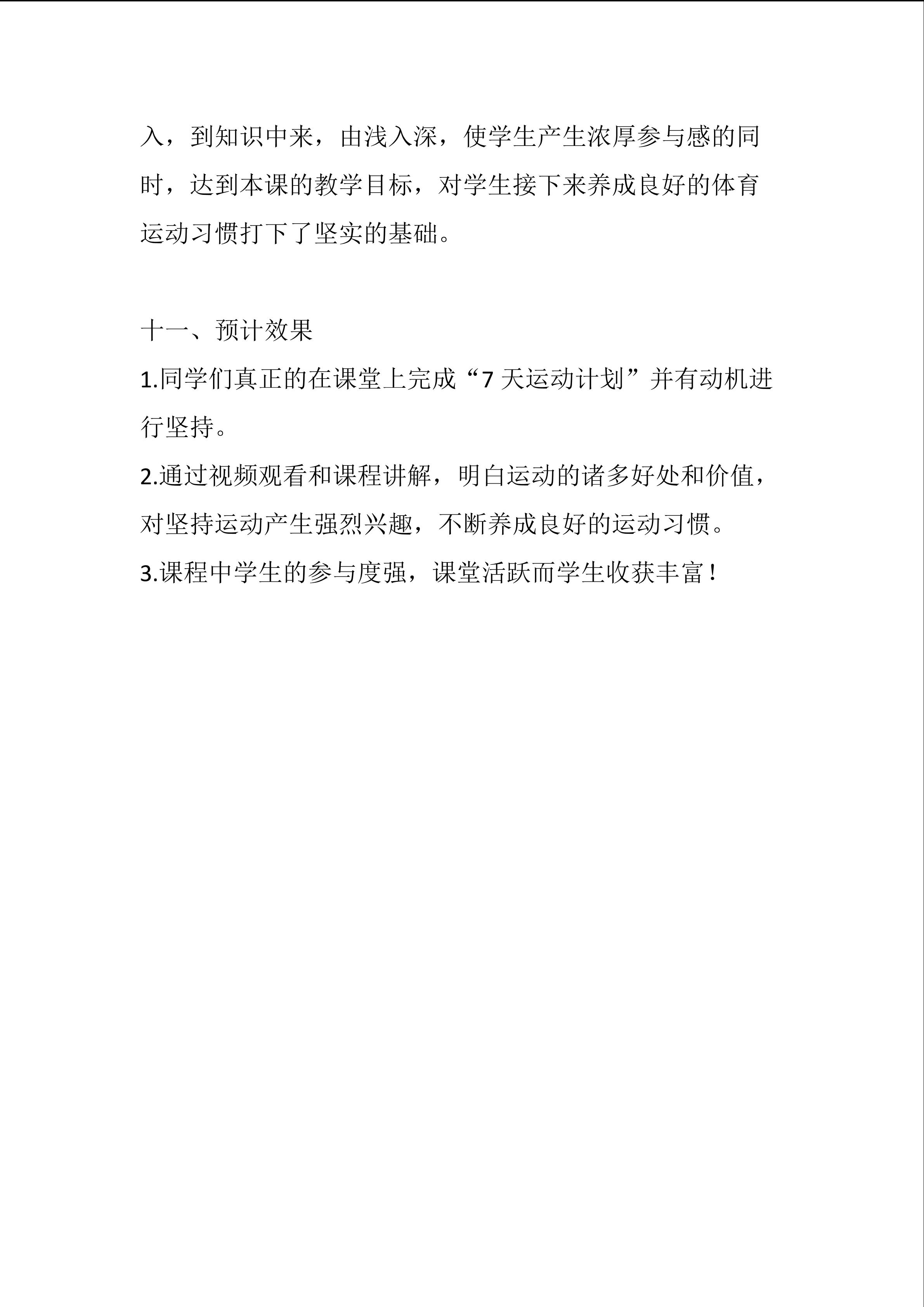 入，到知识中来，由浅入深，使学生产生浓厚参与感的同时，达到本课的教学目标，对学生接下来养成良好的体育运动习惯打下了坚实的基础。

十一、预计效果

1.同学们真正的在课堂上完成“7 天运动计划”并有动机进行坚持。

2.通过视频观看和课程讲解，明白运动的诸多好处和价值，对坚持运动产生强烈兴趣，不断养成良好的运动习惯。

3.课程中学生的参与度强，课堂活跃而学生收获丰富！